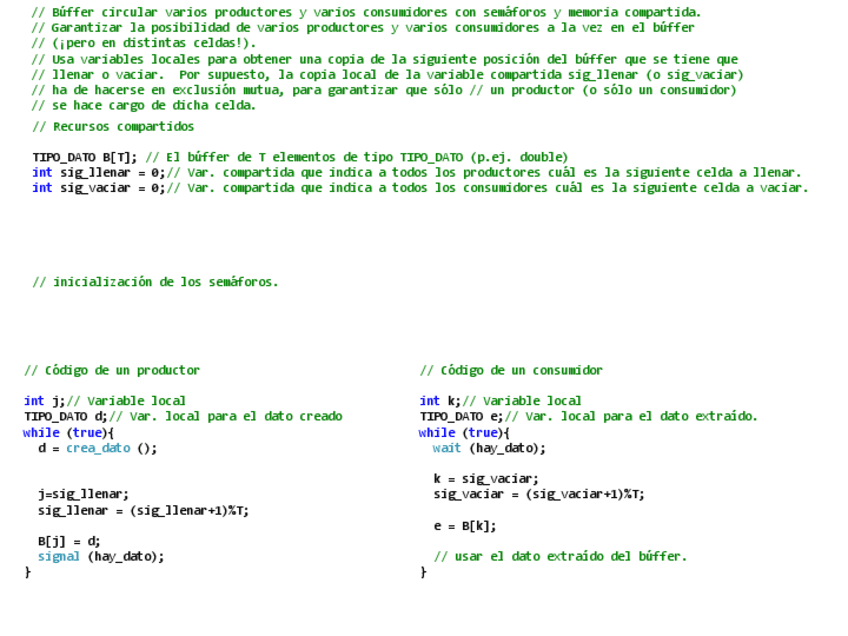 // Búffer circular varios productores y varios consumidores con semáforos y memoria compartida.
// Garantizar la posibilidad de varios productores y varios consumidores a la vez en el búffer
// (¡pero en distintas celdas!).
// Usa variables locales para obtener una copia de la siguiente posición del búffer que se tiene que
// llenar o vaciar.  Por supuesto, la copia local de la variable compartida sig_llenar (o sig_vaciar)
// ha de hacerse en exclusión mutua, para garantizar que sólo // un productor (o sólo un consumidor)
// se hace cargo de dicha celda.

// Recursos compartidos

TIPO_DATO B[T]; // El búffer de T elementos de tipo TIPO_DATO (p.ej. double)
int sig_llenar = 0;// Var. compartida que indica a todos los productores cuál es la siguiente celda a llenar.
int sig_vaciar = 0;// Var. compartida que indica a todos los consumidores cuál es la siguiente celda a vaciar.

// inicialización de los semáforos.

// Código de un productor

int j;// Variable local
TIPO_DATO d;// Var. local para el dato creado
while (true){
  d = crea_dato ();

  j=sig_llenar;
  sig_llenar = (sig_llenar+1)%T;

  B[j] = d;
  signal (hay_dato);
}

// Código de un consumidor

int k;// Variable local
TIPO_DATO e;// Var. local para el dato extraído.
while (true){
  wait (hay_dato);

  k = sig_vaciar;
  sig_vaciar = (sig_vaciar+1)%T;

  e = B[k];

  // usar el dato extraído del búffer.
}